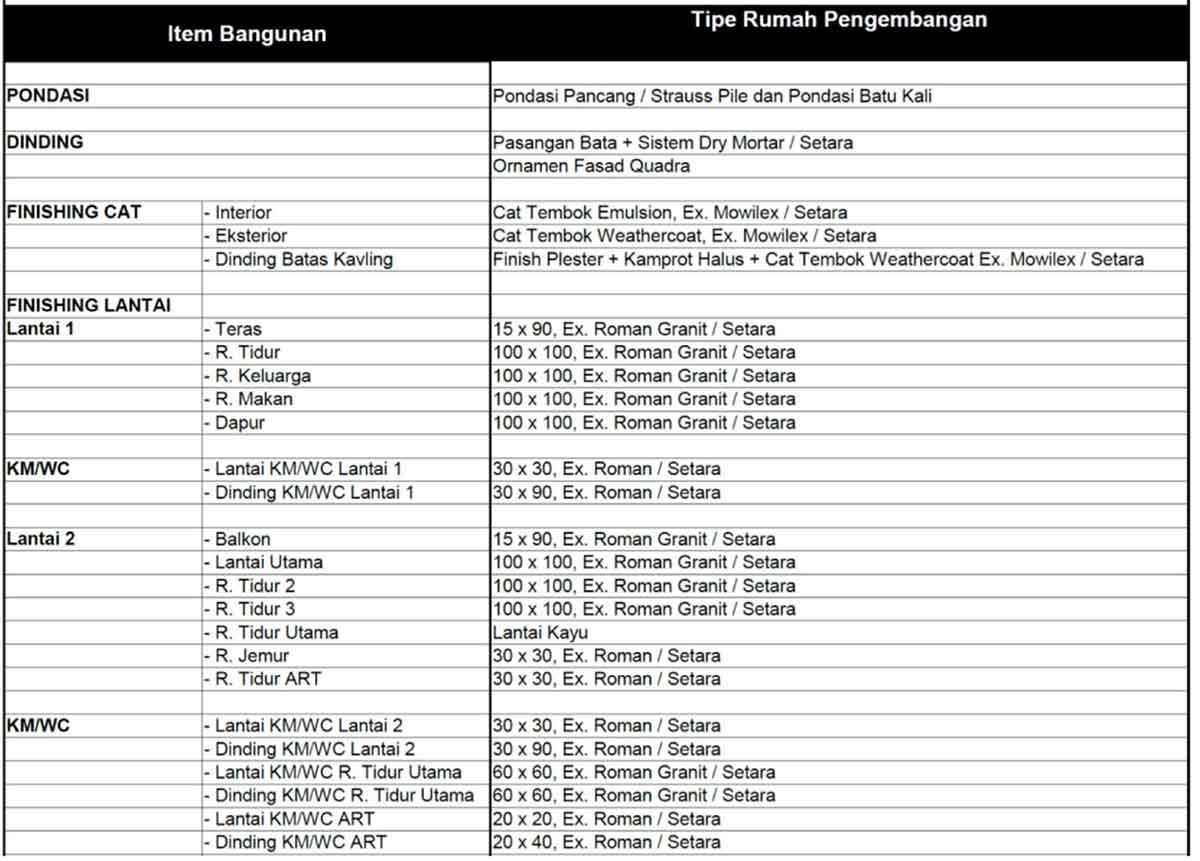 | Item Bangunan | | Tipe Rumah Pengembangan |
|---|---|---|
| PONDASI | | Pondasi Pancang / Strauss Pile dan Pondasi Batu Kali |
| DINDING | | Pasangan Bata + Sistem Dry Mortar / Setara |
| | | Ornamen Fasad Quadra |
| FINISHING CAT | - Interior | Cat Tembok Emulsion, Ex. Mowilex / Setara |
| | - Eksterior | Cat Tembok Weathercoat, Ex. Mowilex / Setara |
| | - Dinding Batas Kavling | Finish Plester + Kamprot Halus + Cat Tembok Weathercoat Ex. Mowilex / Setara |
| FINISHING LANTAI | | |
| Lantai 1 | - Teras | 15 x 90, Ex. Roman Granit / Setara |
| | - R. Tidur | 100 x 100, Ex. Roman Granit / Setara |
| | - R. Keluarga | 100 x 100, Ex. Roman Granit / Setara |
| | - R. Makan | 100 x 100, Ex. Roman Granit / Setara |
| | - Dapur | 100 x 100, Ex. Roman Granit / Setara |
| KM/WC | - Lantai KM/WC Lantai 1 | 30 x 30, Ex. Roman / Setara |
| | - Dinding KM/WC Lantai 1 | 30 x 90, Ex. Roman / Setara |
| Lantai 2 | - Balkon | 15 x 90, Ex. Roman Granit / Setara |
| | - Lantai Utama | 100 x 100, Ex. Roman Granit / Setara |
| | - R. Tidur 2 | 100 x 100, Ex. Roman Granit / Setara |
| | - R. Tidur 3 | 100 x 100, Ex. Roman Granit / Setara |
| | - R. Tidur Utama | Lantai Kayu |
| | - R. Jemur | 30 x 30, Ex. Roman / Setara |
| | - R. Tidur ART | 30 x 30, Ex. Roman / Setara |
| KM/WC | - Lantai KM/WC Lantai 2 | 30 x 30, Ex. Roman / Setara |
| | - Dinding KM/WC Lantai 2 | 30 x 90, Ex. Roman / Setara |
| | - Lantai KM/WC R. Tidur Utama | 60 x 60, Ex. Roman Granit / Setara |
| | - Dinding KM/WC R. Tidur Utama | 60 x 60, Ex. Roman Granit / Setara |
| | - Lantai KM/WC ART | 20 x 20, Ex. Roman / Setara |
| | - Dinding KM/WC ART | 20 x 40, Ex. Roman / Setara |